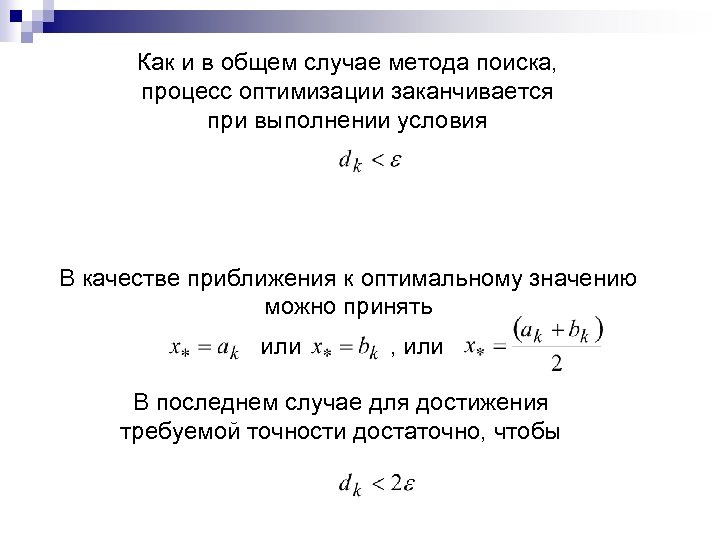 Как и в общем случае метода поиска, процесс оптимизации заканчивается при выполнении условия

$d_k < \varepsilon$

В качестве приближения к оптимальному значению можно принять

$x_* = a_k$ или $x_* = b_k$ , или $x_* = \frac{(a_k + b_k)}{2}$

В последнем случае для достижения требуемой точности достаточно, чтобы

$d_k < 2\varepsilon$